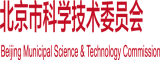 北京市科学技术委员会

Beijing Municipal Science & Technology Commission